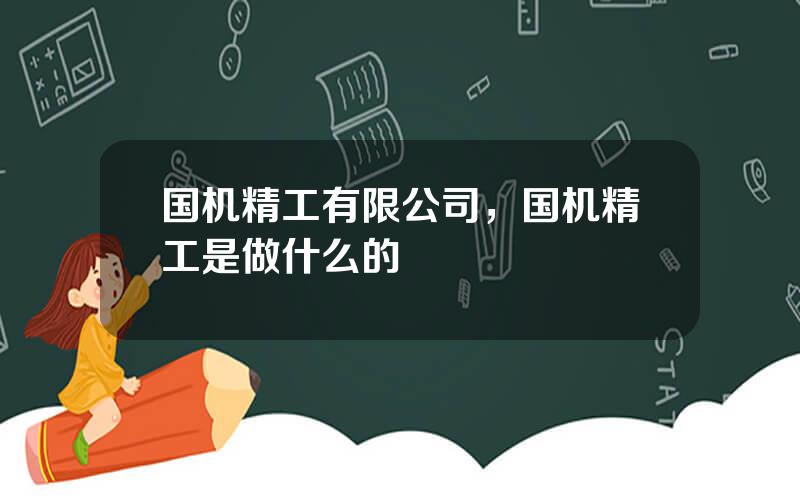 国机精工有限公司，国机精工是做什么的

STAT